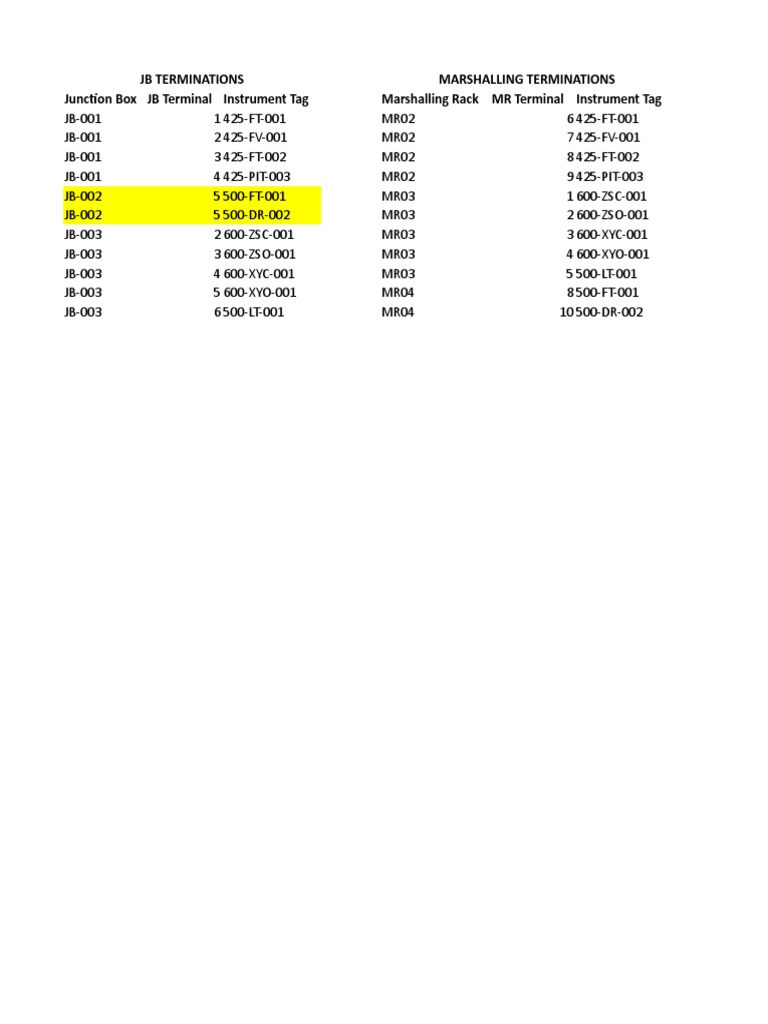 JB TERMINATIONS

| Junction Box | JB Terminal | Instrument Tag |
|---|---|---|
| JB-001 | 1 | 425-FT-001 |
| JB-001 | 2 | 425-FV-001 |
| JB-001 | 3 | 425-FT-002 |
| JB-001 | 4 | 425-PIT-003 |
| JB-002 | 5 | 500-FT-001 |
| JB-002 | 5 | 500-DR-002 |
| JB-003 | 2 | 600-ZSC-001 |
| JB-003 | 3 | 600-ZSO-001 |
| JB-003 | 4 | 600-XYC-001 |
| JB-003 | 5 | 600-XYO-001 |
| JB-003 | 6 | 500-LT-001 |

MARSHALLING TERMINATIONS

| Marshalling Rack | MR Terminal | Instrument Tag |
|---|---|---|
| MR02 | 6 | 425-FT-001 |
| MR02 | 7 | 425-FV-001 |
| MR02 | 8 | 425-FT-002 |
| MR02 | 9 | 425-PIT-003 |
| MR03 | 1 | 600-ZSC-001 |
| MR03 | 2 | 600-ZSO-001 |
| MR03 | 3 | 600-XYC-001 |
| MR03 | 4 | 600-XYO-001 |
| MR03 | 5 | 500-LT-001 |
| MR04 | 8 | 500-FT-001 |
| MR04 | 10 | 500-DR-002 |